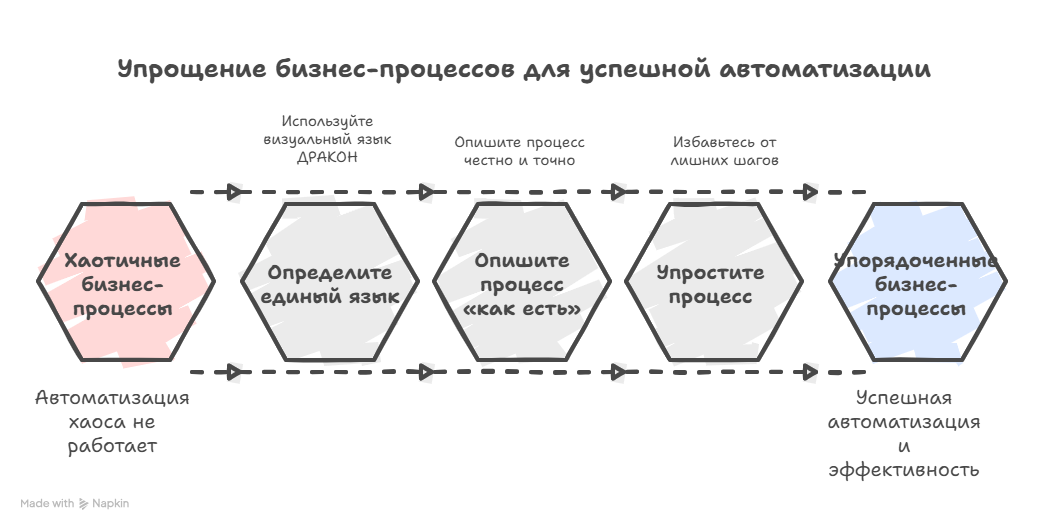 Упрощение бизнес-процессов для успешной автоматизации

Используйте визуальный язык ДРАКОН

Опишите процесс честно и точно

Избавьтесь от лишних шагов

Хаотичные бизнес-процессы

Определите единый язык

Опишите процесс «как есть»

Упростите процесс

Упорядоченные бизнес-процессы

Автоматизация хаоса не работает

Успешная автоматизация и эффективность

Made with Napkin